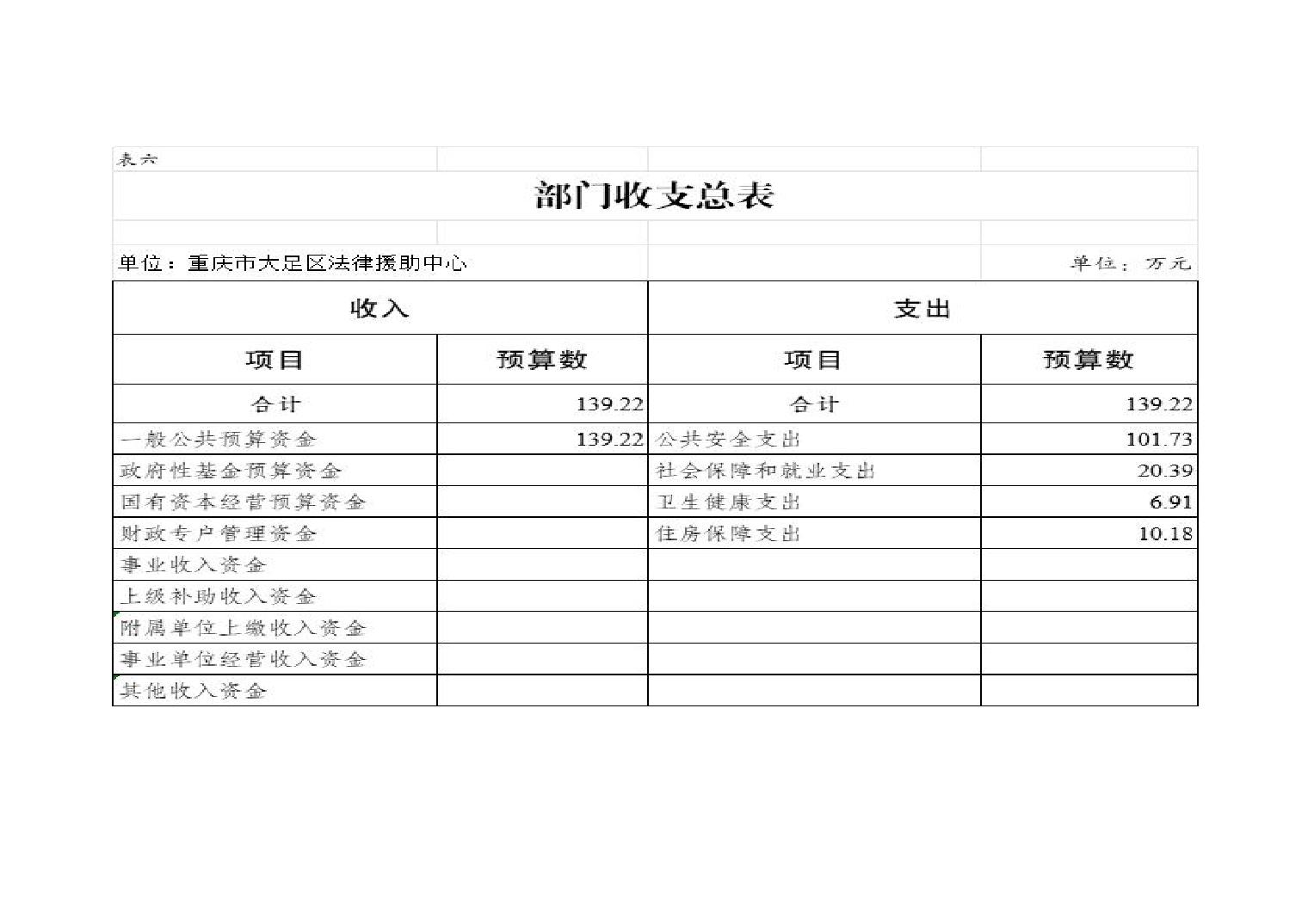 表六

部门收支总表

单位：重庆市大足区法律援助中心

单位：万元

| 收入 | | 支出 | |
|---|---|---|---|
| 项目 | 预算数 | 项目 | 预算数 |
| 合计 | 139.22 | 合计 | 139.22 |
| 一般公共预算资金 | 139.22 | 公共安全支出 | 101.73 |
| 政府性基金预算资金 | | 社会保障和就业支出 | 20.39 |
| 国有资本经营预算资金 | | 卫生健康支出 | 6.91 |
| 财政专户管理资金 | | 住房保障支出 | 10.18 |
| 事业收入资金 | | | |
| 上级补助收入资金 | | | |
| 附属单位上缴收入资金 | | | |
| 事业单位经营收入资金 | | | |
| 其他收入资金 | | | |